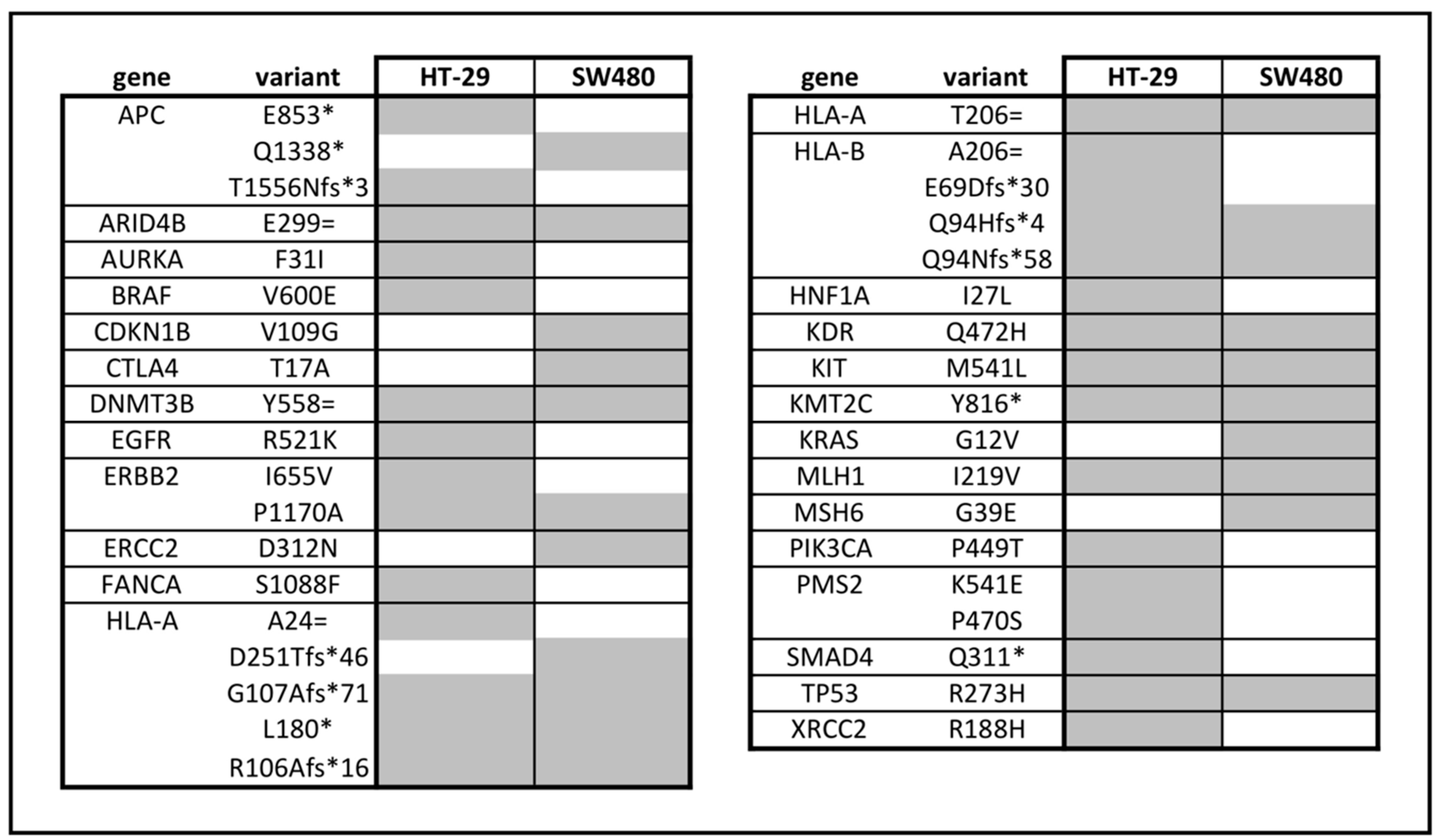 | gene | variant | HT-29 | SW480 |
|---|---|---|---|
| APC | E853* | | |
| | Q1338* | | |
| | T1556Nfs*3 | | |
| ARID4B | E299= | | |
| AURKA | F31I | | |
| BRAF | V600E | | |
| CDKN1B | V109G | | |
| CTLA4 | T17A | | |
| DNMT3B | Y558= | | |
| EGFR | R521K | | |
| ERBB2 | I655V | | |
| | P1170A | | |
| ERCC2 | D312N | | |
| FANCA | S1088F | | |
| HLA-A | A24= | | |
| | D251Tfs*46 | | |
| | G107Afs*71 | | |
| | L180* | | |
| | R106Afs*16 | | |

| gene | variant | HT-29 | SW480 |
|---|---|---|---|
| HLA-A | T206= | | |
| HLA-B | A206= | | |
| | E69Dfs*30 | | |
| | Q94Hfs*4 | | |
| | Q94Nfs*58 | | |
| HNF1A | I27L | | |
| KDR | Q472H | | |
| KIT | M541L | | |
| KMT2C | Y816* | | |
| KRAS | G12V | | |
| MLH1 | I219V | | |
| MSH6 | G39E | | |
| PIK3CA | P449T | | |
| PMS2 | K541E | | |
| | P470S | | |
| SMAD4 | Q311* | | |
| TP53 | R273H | | |
| XRCC2 | R188H | | |